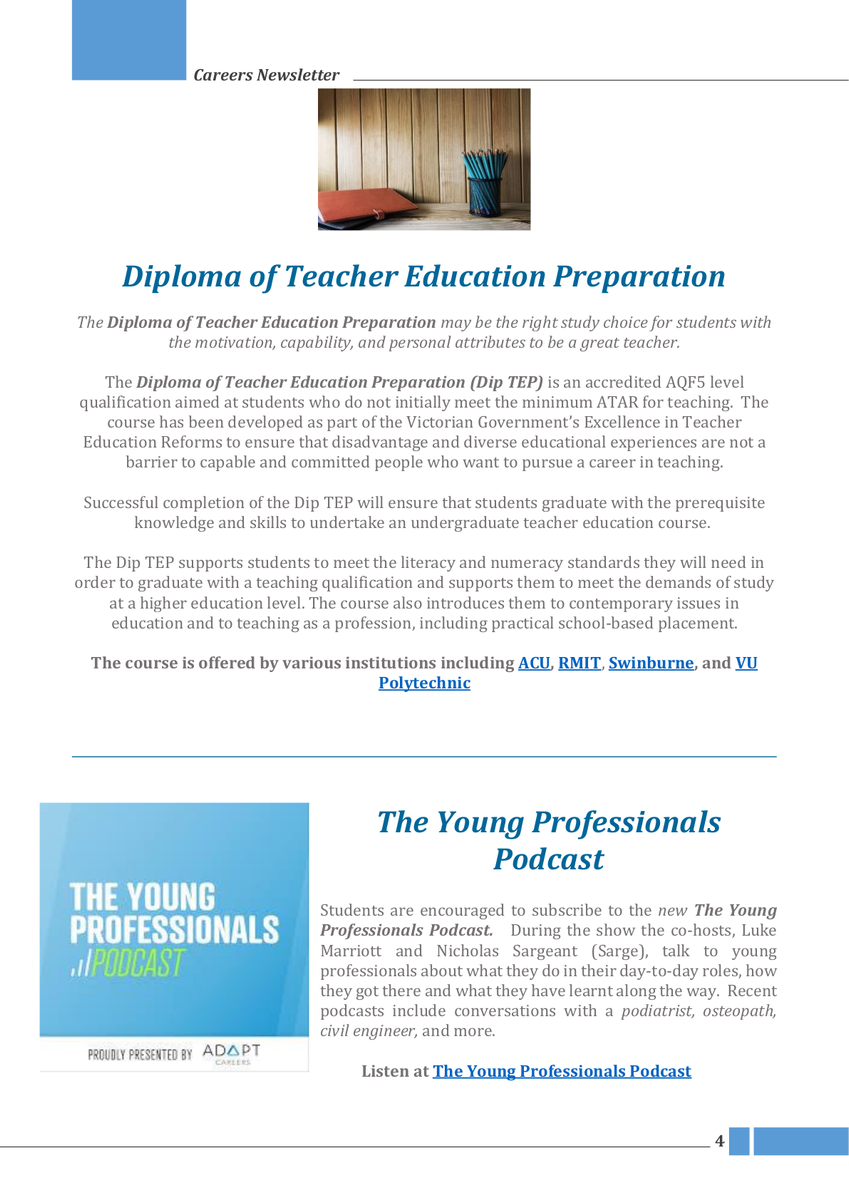 Careers Newsletter

Diploma of Teacher Education Preparation

The Diploma of Teacher Education Preparation may be the right study choice for students with the motivation, capability, and personal attributes to be a great teacher.

The Diploma of Teacher Education Preparation (Dip TEP) is an accredited AQF5 level qualification aimed at students who do not initially meet the minimum ATAR for teaching. The course has been developed as part of the Victorian Government's Excellence in Teacher Education Reforms to ensure that disadvantage and diverse educational experiences are not a barrier to capable and committed people who want to pursue a career in teaching.

Successful completion of the Dip TEP will ensure that students graduate with the prerequisite knowledge and skills to undertake an undergraduate teacher education course.

The Dip TEP supports students to meet the literacy and numeracy standards they will need in order to graduate with a teaching qualification and supports them to meet the demands of study at a higher education level. The course also introduces them to contemporary issues in education and to teaching as a profession, including practical school-based placement.

The course is offered by various institutions including ACU, RMIT, Swinburne, and VU Polytechnic

THE YOUNG PROFESSIONALS PODCAST

PROUDLY PRESENTED BY ADAPT CAREERS

The Young Professionals Podcast

Students are encouraged to subscribe to the new The Young Professionals Podcast. During the show the co-hosts, Luke Marriott and Nicholas Sargeant (Sarge), talk to young professionals about what they do in their day-to-day roles, how they got there and what they have learnt along the way. Recent podcasts include conversations with a podiatrist, osteopath, civil engineer, and more.

Listen at The Young Professionals Podcast

4